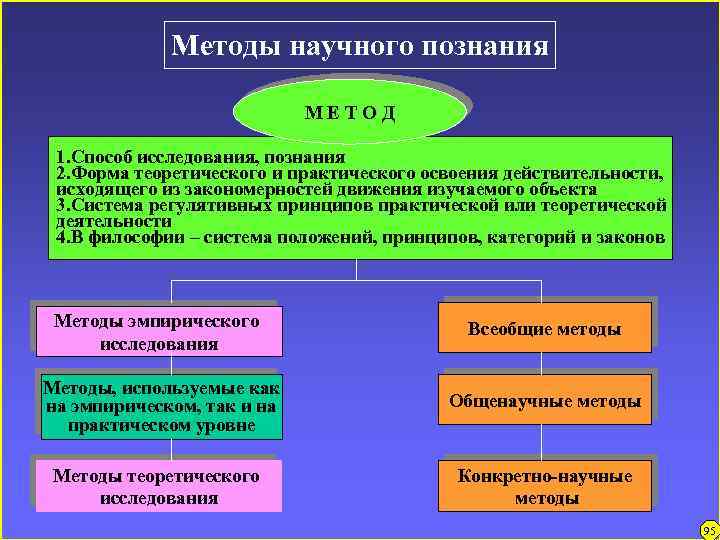 Методы научного познания

М Е Т О Д

1.Способ исследования, познания
2.Форма теоретического и практического освоения действительности, исходящего из закономерностей движения изучаемого объекта
3.Система регулятивных принципов практической или теоретической деятельности
4.В философии – система положений, принципов, категорий и законов

Методы эмпирического исследования

Методы, используемые как на эмпирическом, так и на практическом уровне

Методы теоретического исследования

Всеобщие методы

Общенаучные методы

Конкретно-научные методы

95